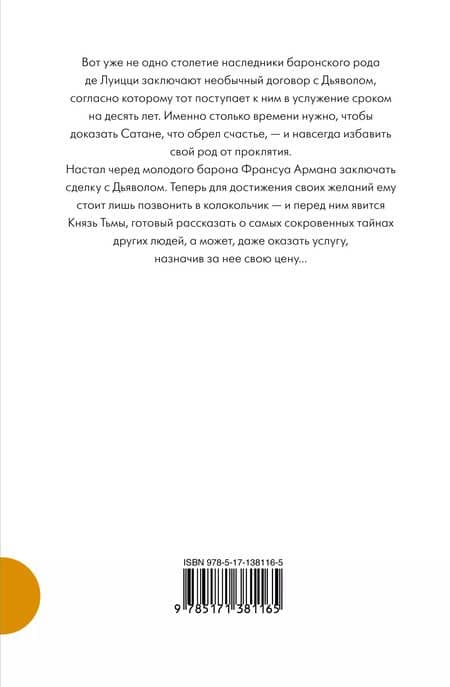 Вот уже не одно столетие наследники баронского рода де Луицци заключают необычный договор с Дьяволом, согласно которому тот поступает к ним в услужение сроком на десять лет. Именно столько времени нужно, чтобы доказать Сатане, что обрел счастье, — и навсегда избавить свой род от проклятия.

Настал черед молодого барона Франсуа Армана заключать сделку с Дьяволом. Теперь для достижения своих желаний ему стоит лишь позвонить в колокольчик — и перед ним явится Князь Тьмы, готовый рассказать о самых сокровенных тайнах других людей, а может, даже оказать услугу, назначив за нее свою цену...

ISBN 978-5-17-138116-5

9 785171 381165